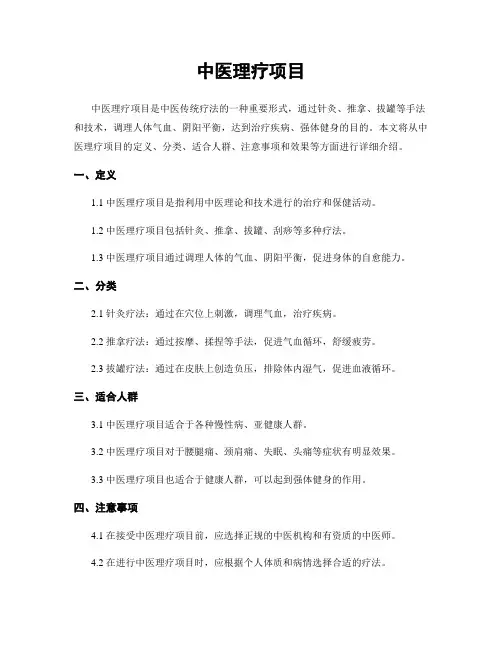 中医理疗项目

中医理疗项目是中医传统疗法的一种重要形式，通过针灸、推拿、拔罐等手法和技术，调理人体气血、阴阳平衡，达到治疗疾病、强体健身的目的。本文将从中医理疗项目的定义、分类、适合人群、注意事项和效果等方面进行详细介绍。

一、定义

1.1 中医理疗项目是指利用中医理论和技术进行的治疗和保健活动。

1.2 中医理疗项目包括针灸、推拿、拔罐、刮痧等多种疗法。

1.3 中医理疗项目通过调理人体的气血、阴阳平衡，促进身体的自愈能力。

二、分类

2.1 针灸疗法：通过在穴位上刺激，调理气血，治疗疾病。

2.2 推拿疗法：通过按摩、揉捏等手法，促进气血循环，舒缓疲劳。

2.3 拔罐疗法：通过在皮肤上创造负压，排除体内湿气，促进血液循环。

三、适合人群

3.1 中医理疗项目适合于各种慢性病、亚健康人群。

3.2 中医理疗项目对于腰腿痛、颈肩痛、失眠、头痛等症状有明显效果。

3.3 中医理疗项目也适合于健康人群，可以起到强体健身的作用。

四、注意事项

4.1 在接受中医理疗项目前，应选择正规的中医机构和有资质的中医师。

4.2 在进行中医理疗项目时，应根据个人体质和病情选择合适的疗法。